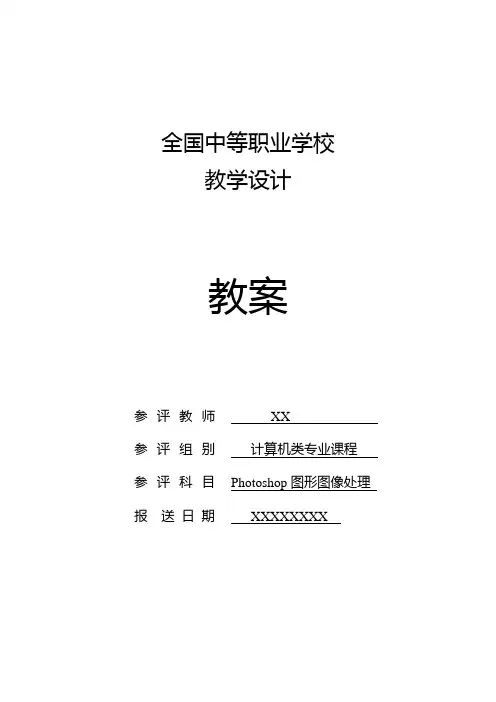 全国中等职业学校
教学设计

教案

参评教师 XX
参评组别 计算机类专业课程
参评科目 Photoshop图形图像处理
报送日期 XXXXXXXX